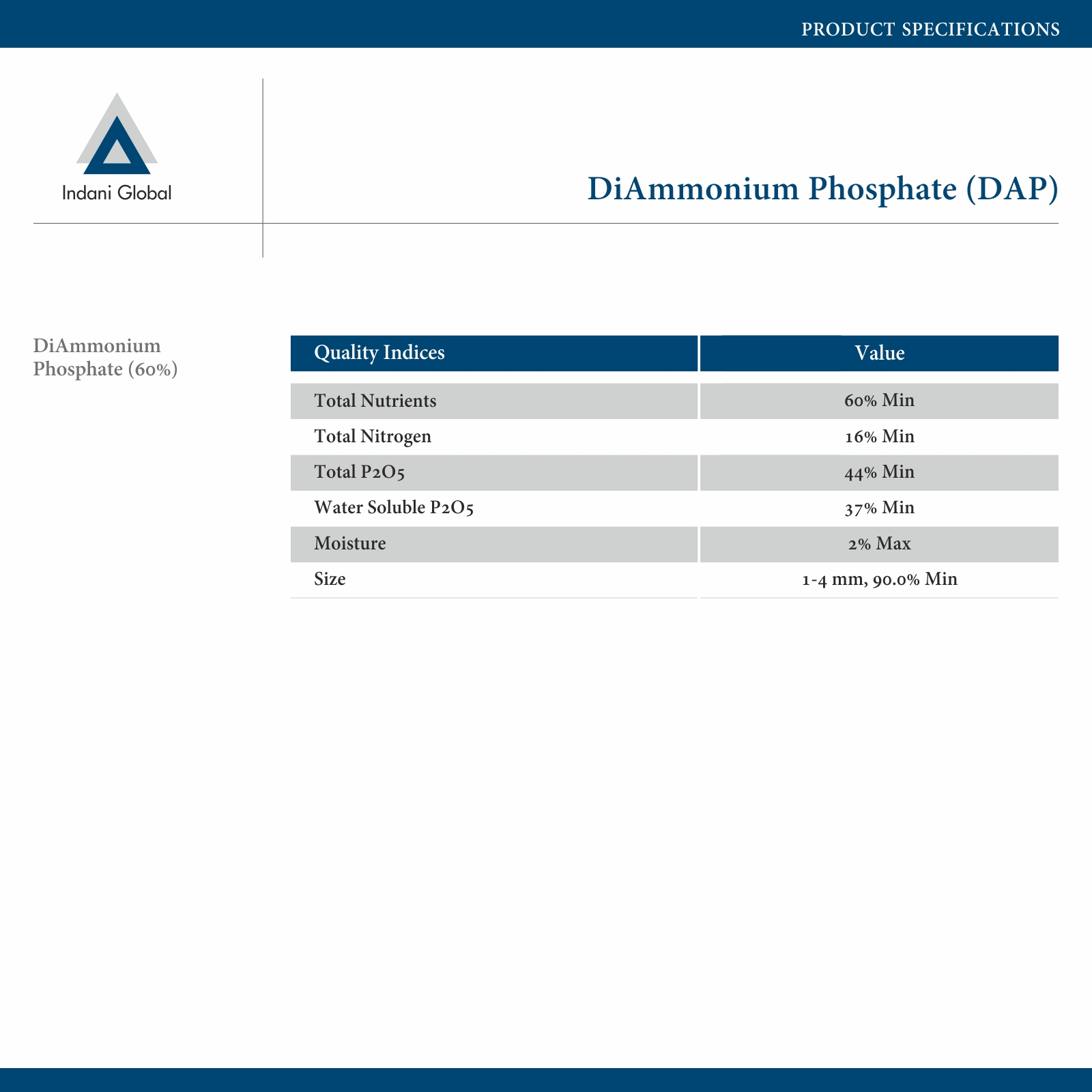 PRODUCT SPECIFICATIONS

Indani Global

DiAmmonium Phosphate (DAP)

DiAmmonium Phosphate (60%)

| Quality Indices | Value |
|---|---|
| Total Nutrients | 60% Min |
| Total Nitrogen | 16% Min |
| Total P2O5 | 44% Min |
| Water Soluble P2O5 | 37% Min |
| Moisture | 2% Max |
| Size | 1-4 mm, 90.0% Min |